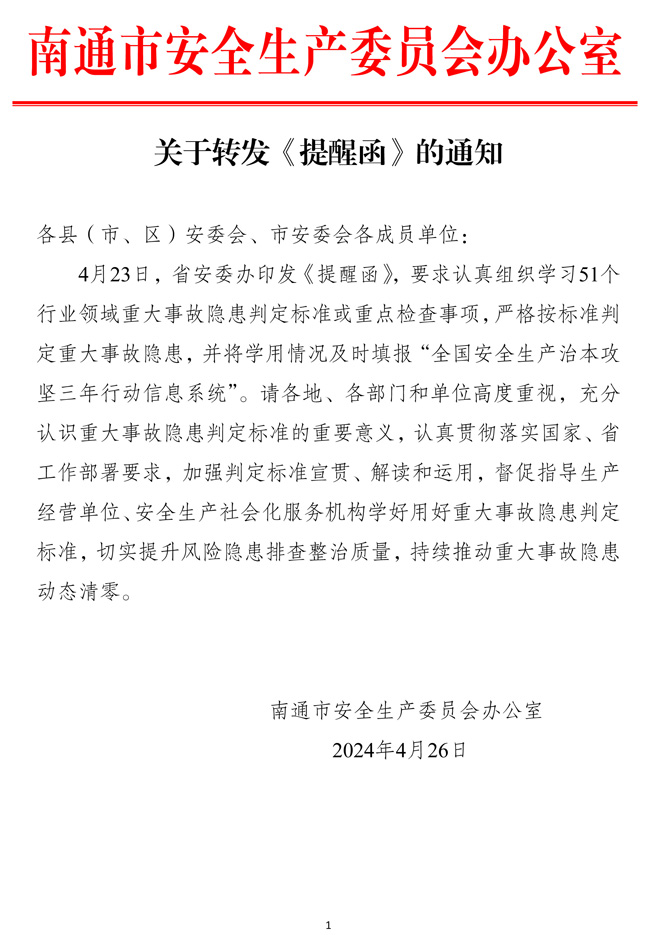 南通市安全生产委员会办公室

关于转发《提醒函》的通知

各县（市、区）安委会、市安委会各成员单位：

4月23日，省安委办印发《提醒函》，要求认真组织学习51个行业领域重大事故隐患判定标准或重点检查事项，严格按标准判定重大事故隐患，并将学用情况及时填报“全国安全生产治本攻坚三年行动信息系统”。请各地、各部门和单位高度重视，充分认识重大事故隐患判定标准的重要意义，认真贯彻落实国家、省工作部署要求，加强判定标准宣贯、解读和运用，督促指导生产经营单位、安全生产社会化服务机构学好用好重大事故隐患判定标准，切实提升风险隐患排查整治质量，持续推动重大事故隐患动态清零。

南通市安全生产委员会办公室
2024年4月26日

1